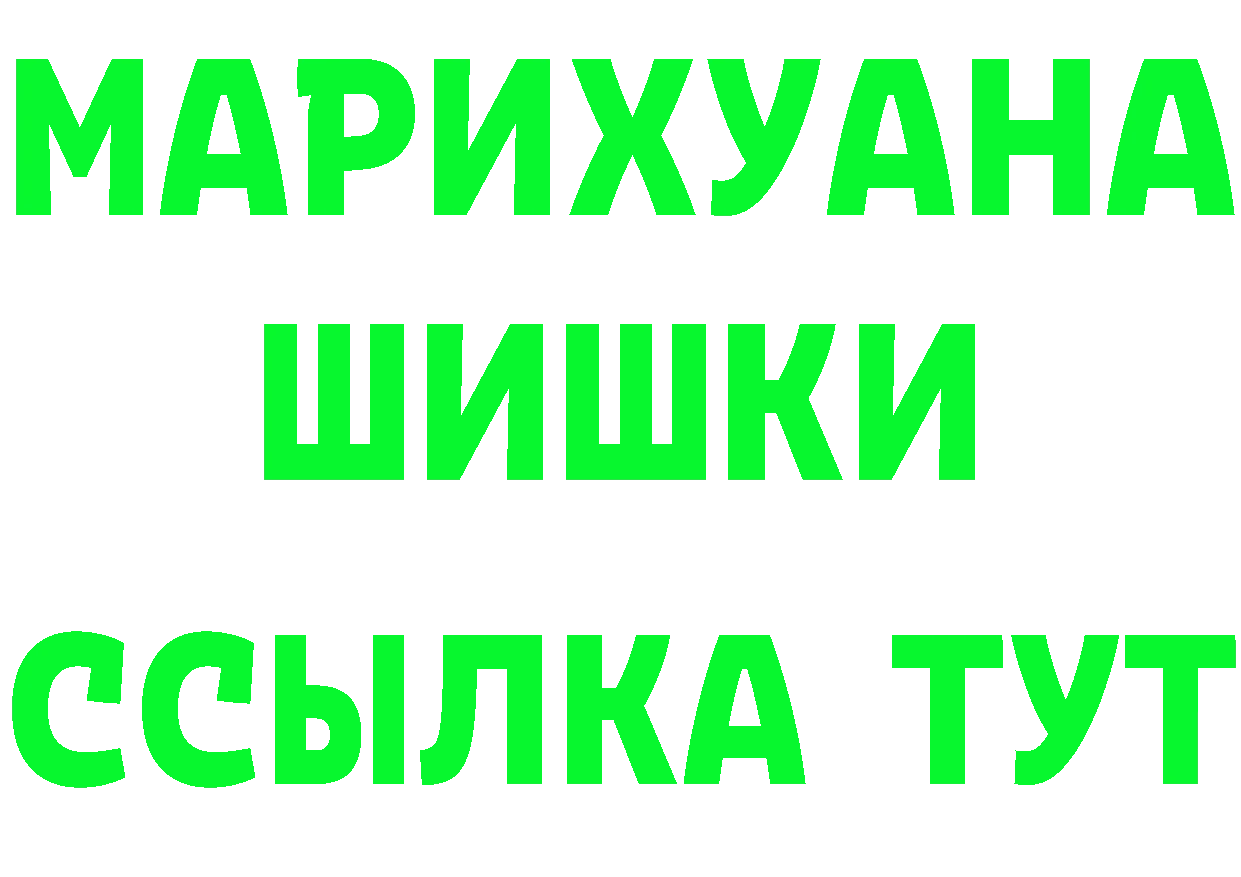 МАРИХУАНА
ШИШКИ
ССЫЛКА ТУТ